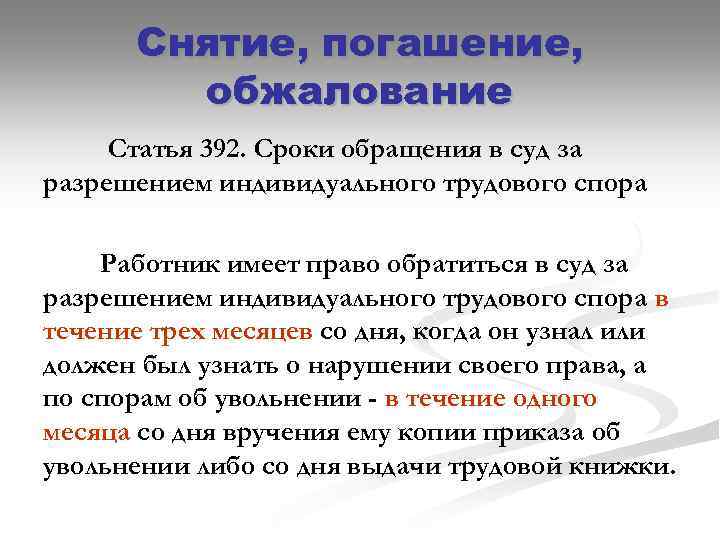 Снятие, погашение, обжалование

Статья 392. Сроки обращения в суд за разрешением индивидуального трудового спора

Работник имеет право обратиться в суд за разрешением индивидуального трудового спора в течение трех месяцев со дня, когда он узнал или должен был узнать о нарушении своего права, а по спорам об увольнении - в течение одного месяца со дня вручения ему копии приказа об увольнении либо со дня выдачи трудовой книжки.